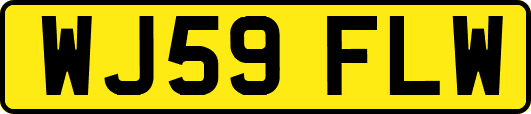 WJ59 FLW